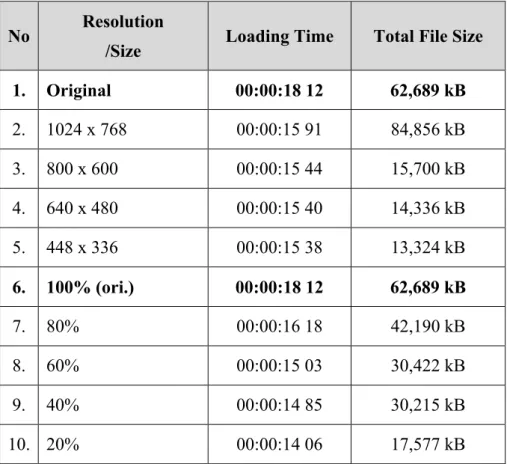 | No | Resolution /Size | Loading Time | Total File Size |
|---|---|---|---|
| 1. | Original | 00:00:18 12 | 62,689 kB |
| 2. | 1024 x 768 | 00:00:15 91 | 84,856 kB |
| 3. | 800 x 600 | 00:00:15 44 | 15,700 kB |
| 4. | 640 x 480 | 00:00:15 40 | 14,336 kB |
| 5. | 448 x 336 | 00:00:15 38 | 13,324 kB |
| 6. | 100% (ori.) | 00:00:18 12 | 62,689 kB |
| 7. | 80% | 00:00:16 18 | 42,190 kB |
| 8. | 60% | 00:00:15 03 | 30,422 kB |
| 9. | 40% | 00:00:14 85 | 30,215 kB |
| 10. | 20% | 00:00:14 06 | 17,577 kB |